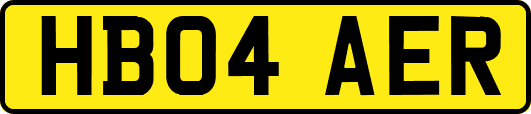 HB04 AER